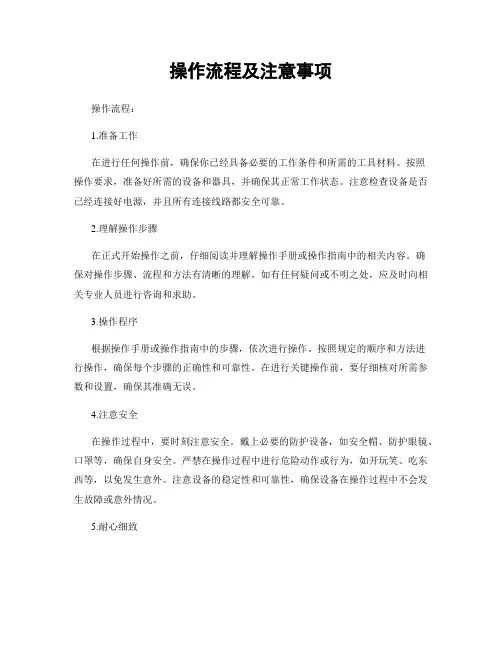 操作流程及注意事项

操作流程：

1.准备工作

在进行任何操作前，确保你已经具备必要的工作条件和所需的工具材料。按照操作要求，准备好所需的设备和器具，并确保其正常工作状态。注意检查设备是否已经连接好电源，并且所有连接线路都安全可靠。

2.理解操作步骤

在正式开始操作之前，仔细阅读并理解操作手册或操作指南中的相关内容。确保对操作步骤、流程和方法有清晰的理解。如有任何疑问或不明之处，应及时向相关专业人员进行咨询和求助。

3.操作程序

根据操作手册或操作指南中的步骤，依次进行操作。按照规定的顺序和方法进行操作，确保每个步骤的正确性和可靠性。在进行关键操作前，要仔细核对所需参数和设置，确保其准确无误。

4.注意安全

在操作过程中，要时刻注意安全。戴上必要的防护设备，如安全帽、防护眼镜、口罩等，确保自身安全。严禁在操作过程中进行危险动作或行为，如开玩笑、吃东西等，以免发生意外。注意设备的稳定性和可靠性，确保设备在操作过程中不会发生故障或意外情况。

5.耐心细致